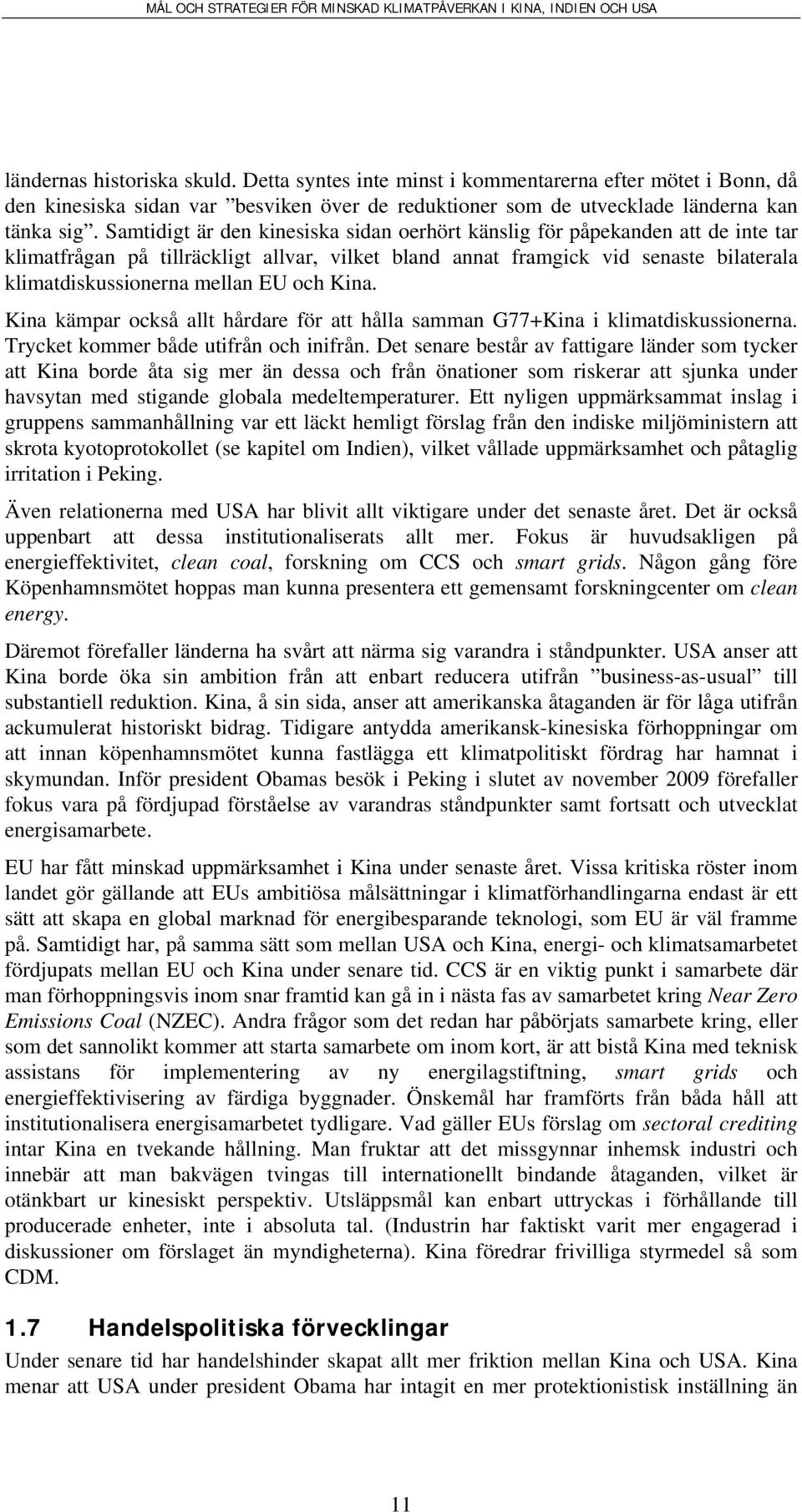 MÅL OCH STRATEGIER FÖR MINSKAD KLIMATPÅVERKAN I KINA, INDIEN OCH USA

ländernas historiska skuld. Detta syntes inte minst i kommentarerna efter mötet i Bonn, då den kinesiska sidan var ”besviken över de reduktioner som de utvecklade länderna kan tänka sig”. Samtidigt är den kinesiska sidan oerhört känslig för påpekanden att de inte tar klimatfrågan på tillräckligt allvar, vilket bland annat framgick vid senaste bilaterala klimatdiskussionerna mellan EU och Kina.

Kina kämpar också allt hårdare för att hålla samman G77+Kina i klimatdiskussionerna. Trycket kommer både utifrån och inifrån. Det senare består av fattigare länder som tycker att Kina borde åta sig mer än dessa och från önationer som riskerar att sjunka under havsytan med stigande globala medeltemperaturer. Ett nyligen uppmärksammat inslag i gruppens sammanhållning var ett läckt hemligt förslag från den indiske miljöministern att skrota kyotoprotokollet (se kapitel om Indien), vilket vållade uppmärksamhet och påtaglig irritation i Peking.

Även relationerna med USA har blivit allt viktigare under det senaste året. Det är också uppenbart att dessa institutionaliserats allt mer. Fokus är huvudsakligen på energieffektivitet, clean coal, forskning om CCS och smart grids. Någon gång före Köpenhamnsmötet hoppas man kunna presentera ett gemensamt forskningcenter om clean energy.

Däremot förefaller länderna ha svårt att närma sig varandra i ståndpunkter. USA anser att Kina borde öka sin ambition från att enbart reducera utifrån ”business-as-usual” till substantiell reduktion. Kina, å sin sida, anser att amerikanska åtaganden är för låga utifrån ackumulerat historiskt bidrag. Tidigare antydda amerikansk-kinesiska förhoppningar om att innan köpenhamnsmötet kunna fastlägga ett klimatpolitiskt fördrag har hamnat i skymundan. Inför president Obamas besök i Peking i slutet av november 2009 förefaller fokus vara på fördjupad förståelse av varandras ståndpunkter samt fortsatt och utvecklat energisamarbete.

EU har fått minskad uppmärksamhet i Kina under senaste året. Vissa kritiska röster inom landet gör gällande att EUs ambitiösa målsättningar i klimatförhandlingarna endast är ett sätt att skapa en global marknad för energibesparande teknologi, som EU är väl framme på. Samtidigt har, på samma sätt som mellan USA och Kina, energi- och klimatsamarbetet fördjupats mellan EU och Kina under senare tid. CCS är en viktig punkt i samarbete där man förhoppningsvis inom snar framtid kan gå in i nästa fas av samarbetet kring Near Zero Emissions Coal (NZEC). Andra frågor som det redan har påbörjats samarbete kring, eller som det sannolikt kommer att starta samarbete om inom kort, är att bistå Kina med teknisk assistans för implementering av ny energilagstiftning, smart grids och energieffektivisering av färdiga byggnader. Önskemål har framförts från båda håll att institutionalisera energisamarbetet tydligare. Vad gäller EUs förslag om sectoral crediting intar Kina en tvekande hållning. Man fruktar att det missgynnar inhemsk industri och innebär att man bakvägen tvingas till internationellt bindande åtaganden, vilket är otänkbart ur kinesiskt perspektiv. Utsläppsmål kan enbart uttryckas i förhållande till producerade enheter, inte i absoluta tal. (Industrin har faktiskt varit mer engagerad i diskussioner om förslaget än myndigheterna). Kina föredrar frivilliga styrmedel så som CDM.

1.7 Handelspolitiska förvecklingar

Under senare tid har handelshinder skapat allt mer friktion mellan Kina och USA. Kina menar att USA under president Obama har intagit en mer protektionistisk inställning än

11